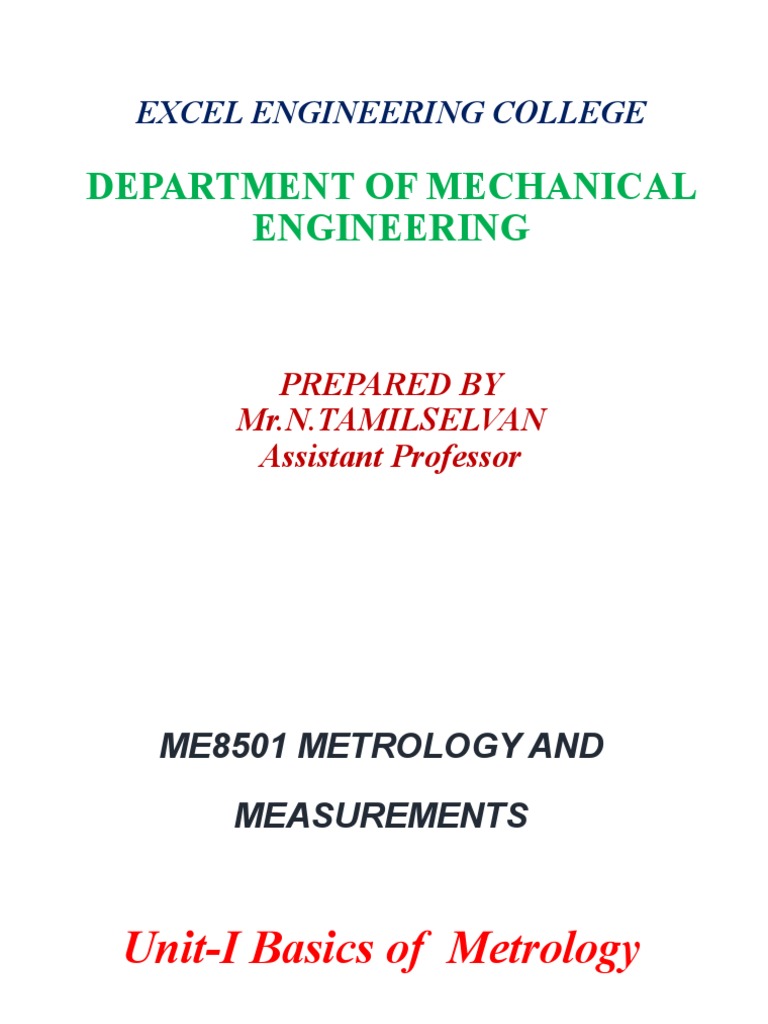 EXCEL ENGINEERING COLLEGE

DEPARTMENT OF MECHANICAL ENGINEERING

PREPARED BY
Mr.N.TAMILSELVAN
Assistant Professor

ME8501 METROLOGY AND

MEASUREMENTS

Unit-I Basics of Metrology